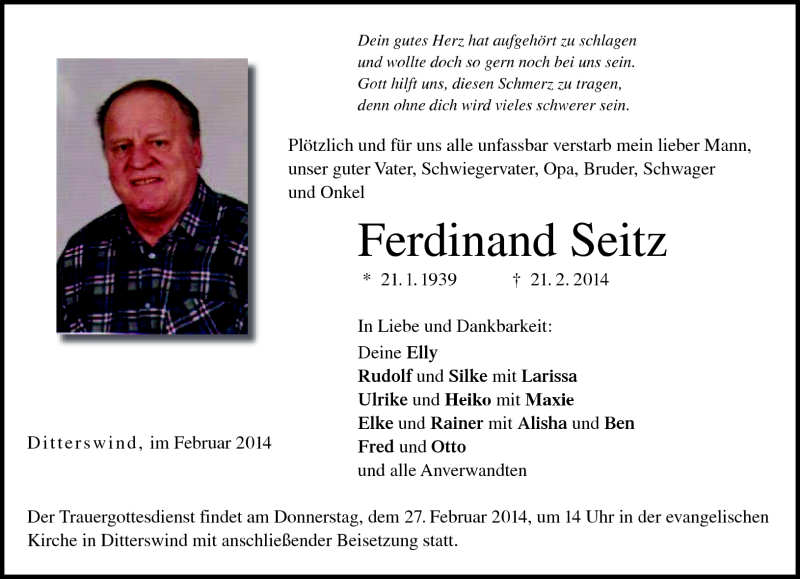 Dein gutes Herz hat aufgehört zu schlagen
und wollte doch so gern noch bei uns sein.
Gott hilft uns, diesen Schmerz zu tragen,
denn ohne dich wird vieles schwerer sein.

Plötzlich und für uns alle unfassbar verstarb mein lieber Mann, unser guter Vater, Schwiegervater, Opa, Bruder, Schwager und Onkel

Ferdinand Seitz

* 21. 1. 1939 † 21. 2. 2014

In Liebe und Dankbarkeit:
Deine Elly
Rudolf und Silke mit Larissa
Ulrike und Heiko mit Maxie
Elke und Rainer mit Alisha und Ben
Fred und Otto
und alle Anverwandten

Ditterswind, im Februar 2014

Der Trauergottesdienst findet am Donnerstag, dem 27. Februar 2014, um 14 Uhr in der evangelischen Kirche in Ditterswind mit anschließender Beisetzung statt.